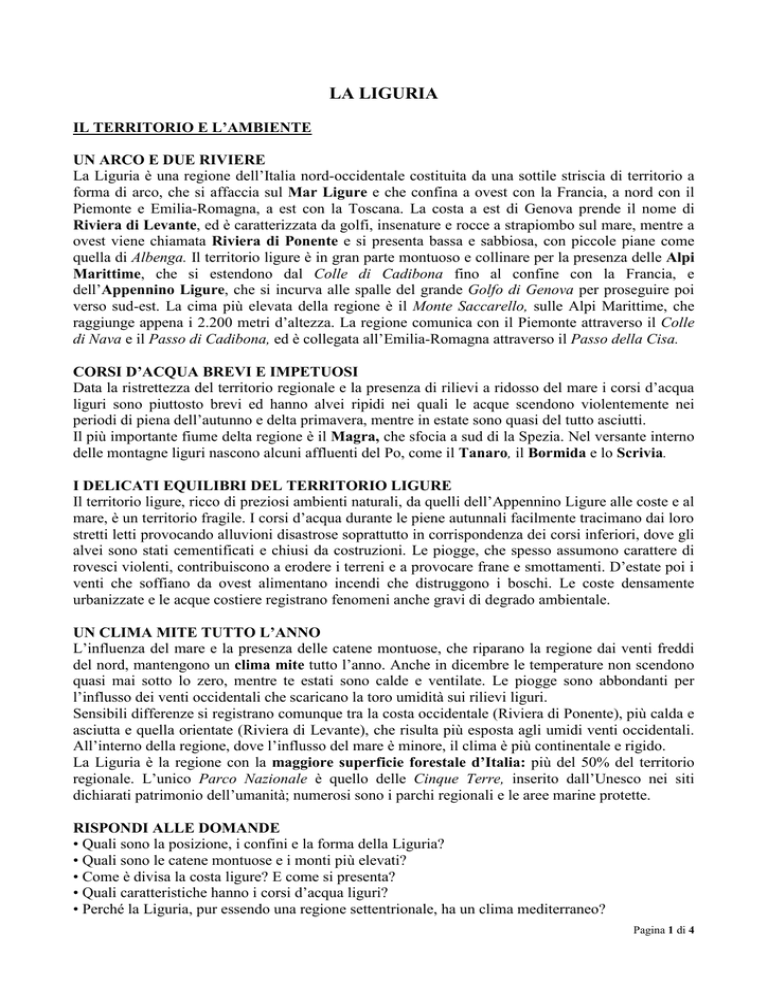 LA LIGURIA

IL TERRITORIO E L'AMBIENTE

UN ARCO E DUE RIVIERE
La Liguria è una regione dell'Italia nord-occidentale costituita da una sottile striscia di territorio a forma di arco, che si affaccia sul Mar Ligure e che confina a ovest con la Francia, a nord con il Piemonte e Emilia-Romagna, a est con la Toscana. La costa a est di Genova prende il nome di Riviera di Levante, ed è caratterizzata da golfi, insenature e rocce a strapiombo sul mare, mentre a ovest viene chiamata Riviera di Ponente e si presenta bassa e sabbiosa, con piccole piane come quella di Albenga. Il territorio ligure è in gran parte montuoso e collinare per la presenza delle Alpi Marittime, che si estendono dal Colle di Cadibona fino al confine con la Francia, e dell'Appennino Ligure, che si incurva alle spalle del grande Golfo di Genova per proseguire poi verso sud-est. La cima più elevata della regione è il Monte Saccarello, sulle Alpi Marittime, che raggiunge appena i 2.200 metri d'altezza. La regione comunica con il Piemonte attraverso il Colle di Nava e il Passo di Cadibona, ed è collegata all'Emilia-Romagna attraverso il Passo della Cisa.

CORSI D'ACQUA BREVI E IMPETUOSI
Data la ristrettezza del territorio regionale e la presenza di rilievi a ridosso del mare i corsi d'acqua liguri sono piuttosto brevi ed hanno alvei ripidi nei quali le acque scendono violentemente nei periodi di piena dell'autunno e delta primavera, mentre in estate sono quasi del tutto asciutti.
Il più importante fiume delta regione è il Magra, che sfocia a sud di la Spezia. Nel versante interno delle montagne liguri nascono alcuni affluenti del Po, come il Tanaro, il Bormida e lo Scrivia.

I DELICATI EQUILIBRI DEL TERRITORIO LIGURE
Il territorio ligure, ricco di preziosi ambienti naturali, da quelli dell'Appennino Ligure alle coste e al mare, è un territorio fragile. I corsi d'acqua durante le piene autunnali facilmente tracimano dai loro stretti letti provocando alluvioni disastrose soprattutto in corrispondenza dei corsi inferiori, dove gli alvei sono stati cementificati e chiusi da costruzioni. Le piogge, che spesso assumono carattere di rovesci violenti, contribuiscono a erodere i terreni e a provocare frane e smottamenti. D'estate poi i venti che soffiano da ovest alimentano incendi che distruggono i boschi. Le coste densamente urbanizzate e le acque costiere registrano fenomeni anche gravi di degrado ambientale.

UN CLIMA MITE TUTTO L'ANNO
L'influenza del mare e la presenza delle catene montuose, che riparano la regione dai venti freddi del nord, mantengono un clima mite tutto l'anno. Anche in dicembre le temperature non scendono quasi mai sotto lo zero, mentre te estati sono calde e ventilate. Le piogge sono abbondanti per l'influsso dei venti occidentali che scaricano la toro umidità sui rilievi liguri.
Sensibili differenze si registrano comunque tra la costa occidentale (Riviera di Ponente), più calda e asciutta e quella orientate (Riviera di Levante), che risulta più esposta agli umidi venti occidentali. All'interno della regione, dove l'influsso del mare è minore, il clima è più continentale e rigido.
La Liguria è la regione con la maggiore superficie forestale d'Italia: più del 50% del territorio regionale. L'unico Parco Nazionale è quello delle Cinque Terre, inserito dall'Unesco nei siti dichiarati patrimonio dell'umanità; numerosi sono i parchi regionali e le aree marine protette.

RISPONDI ALLE DOMANDE
• Quali sono la posizione, i confini e la forma della Liguria?
• Quali sono le catene montuose e i monti più elevati?
• Come è divisa la costa ligure? E come si presenta?
• Quali caratteristiche hanno i corsi d'acqua liguri?
• Perché la Liguria, pur essendo una regione settentrionale, ha un clima mediterraneo?

Pagina 1 di 4